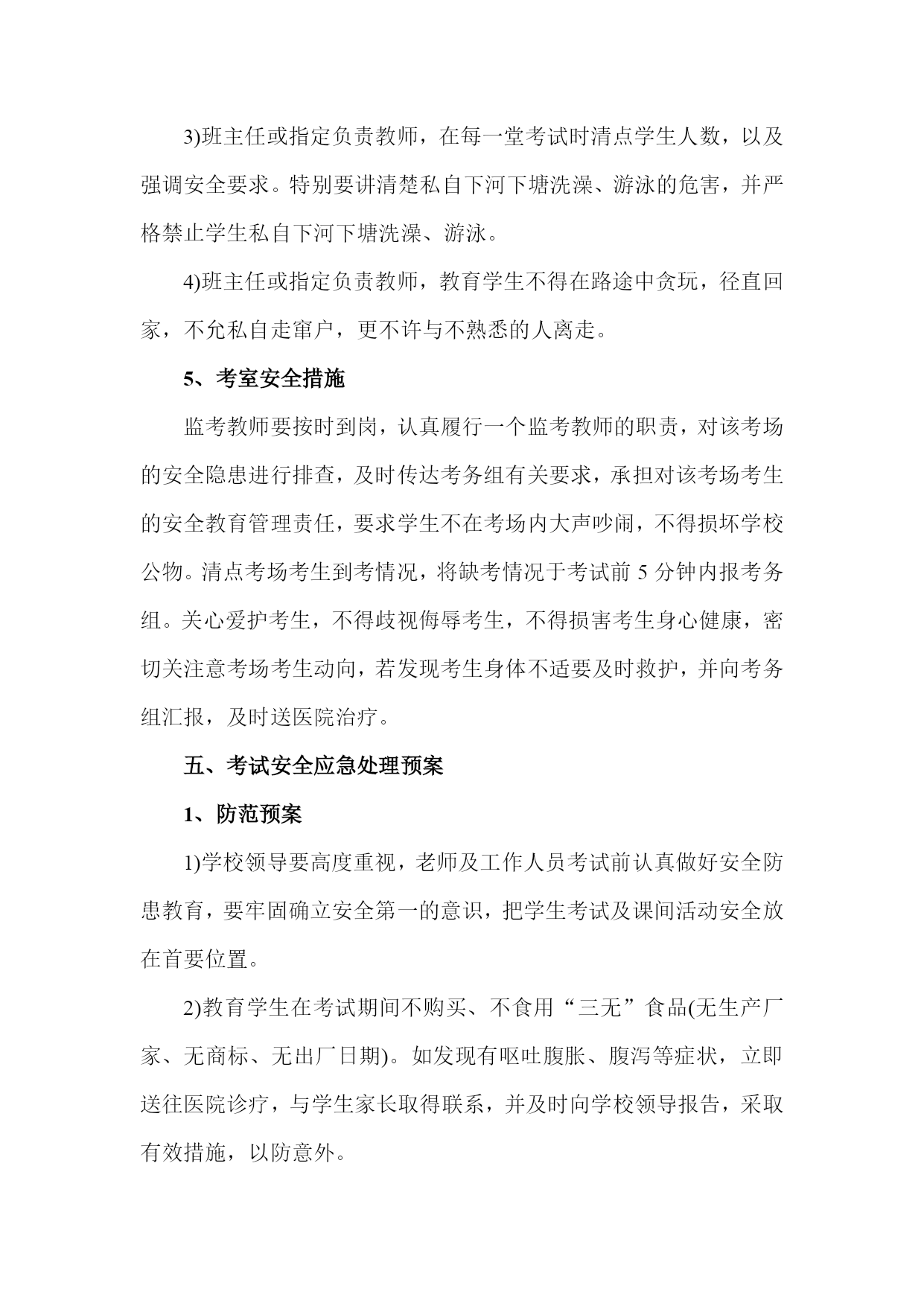 3)班主任或指定负责教师，在每一堂考试时清点学生人数，以及强调安全要求。特别要讲清楚私自下河下塘洗澡、游泳的危害，并严格禁止学生私自下河下塘洗澡、游泳。

4)班主任或指定负责教师，教育学生不得在路途中贪玩，径直回家，不允私自走窜户，更不许与不熟悉的人离走。

5、考室安全措施

监考教师要按时到岗，认真履行一个监考教师的职责，对该考场的安全隐患进行排查，及时传达考务组有关要求，承担对该考场考生的安全教育管理责任，要求学生不在考场内大声吵闹，不得损坏学校公物。清点考场考生到考情况，将缺考情况于考试前 5 分钟内报考务组。关心爱护考生，不得歧视侮辱考生，不得损害考生身心健康，密切关注意考场考生动向，若发现考生身体不适要及时救护，并向考务组汇报，及时送医院治疗。

五、考试安全应急处理预案

1、防范预案

1)学校领导要高度重视，老师及工作人员考试前认真做好安全防患教育，要牢固确立安全第一的意识，把学生考试及课间活动安全放在首要位置。

2)教育学生在考试期间不购买、不食用“三无”食品(无生产厂家、无商标、无出厂日期)。如发现有呕吐腹胀、腹泻等症状，立即送往医院诊疗，与学生家长取得联系，并及时向学校领导报告，采取有效措施，以防意外。